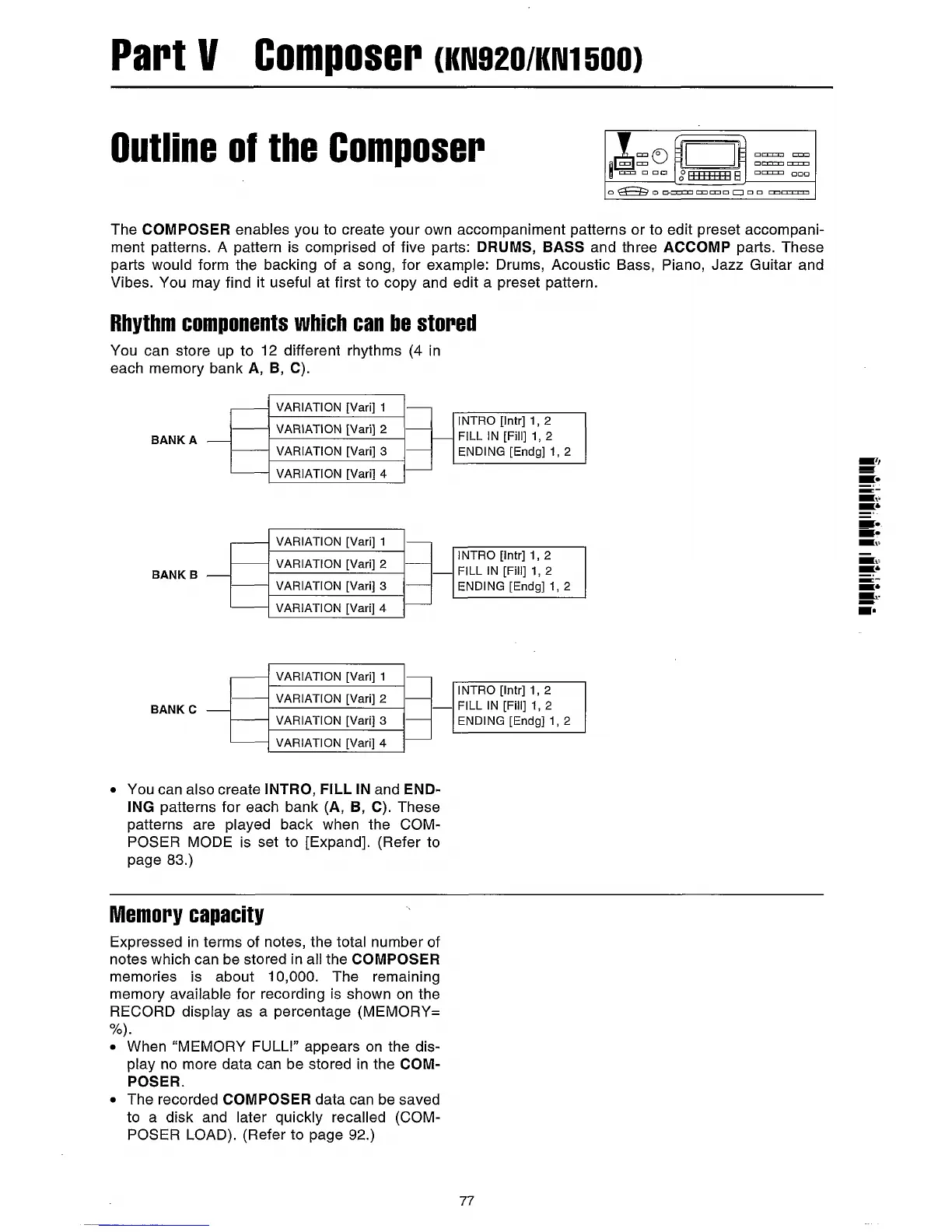 Part V Composer (KN920/KN1500)

Outline of the Composer

The COMPOSER enables you to create your own accompaniment patterns or to edit preset accompaniment patterns. A pattern is comprised of five parts: DRUMS, BASS and three ACCOMP parts. These parts would form the backing of a song, for example: Drums, Acoustic Bass, Piano, Jazz Guitar and Vibes. You may find it useful at first to copy and edit a preset pattern.

Rhythm components which can be stored

You can store up to 12 different rhythms (4 in each memory bank A, B, C).

BANK A

VARIATION [Vari] 1
VARIATION [Vari] 2
VARIATION [Vari] 3
VARIATION [Vari] 4

INTRO [Intr] 1, 2
FILL IN [Fill] 1, 2
ENDING [Endg] 1, 2

BANK B

VARIATION [Vari] 1
VARIATION [Vari] 2
VARIATION [Vari] 3
VARIATION [Vari] 4

INTRO [Intr] 1, 2
FILL IN [Fill] 1, 2
ENDING [Endg] 1, 2

BANK C

VARIATION [Vari] 1
VARIATION [Vari] 2
VARIATION [Vari] 3
VARIATION [Vari] 4

INTRO [Intr] 1, 2
FILL IN [Fill] 1, 2
ENDING [Endg] 1, 2

• You can also create INTRO, FILL IN and ENDING patterns for each bank (A, B, C). These patterns are played back when the COMPOSER MODE is set to [Expand]. (Refer to page 83.)

Memory capacity

Expressed in terms of notes, the total number of notes which can be stored in all the COMPOSER memories is about 10,000. The remaining memory available for recording is shown on the RECORD display as a percentage (MEMORY= %).
• When "MEMORY FULL!" appears on the display no more data can be stored in the COMPOSER.
• The recorded COMPOSER data can be saved to a disk and later quickly recalled (COMPOSER LOAD). (Refer to page 92.)

77